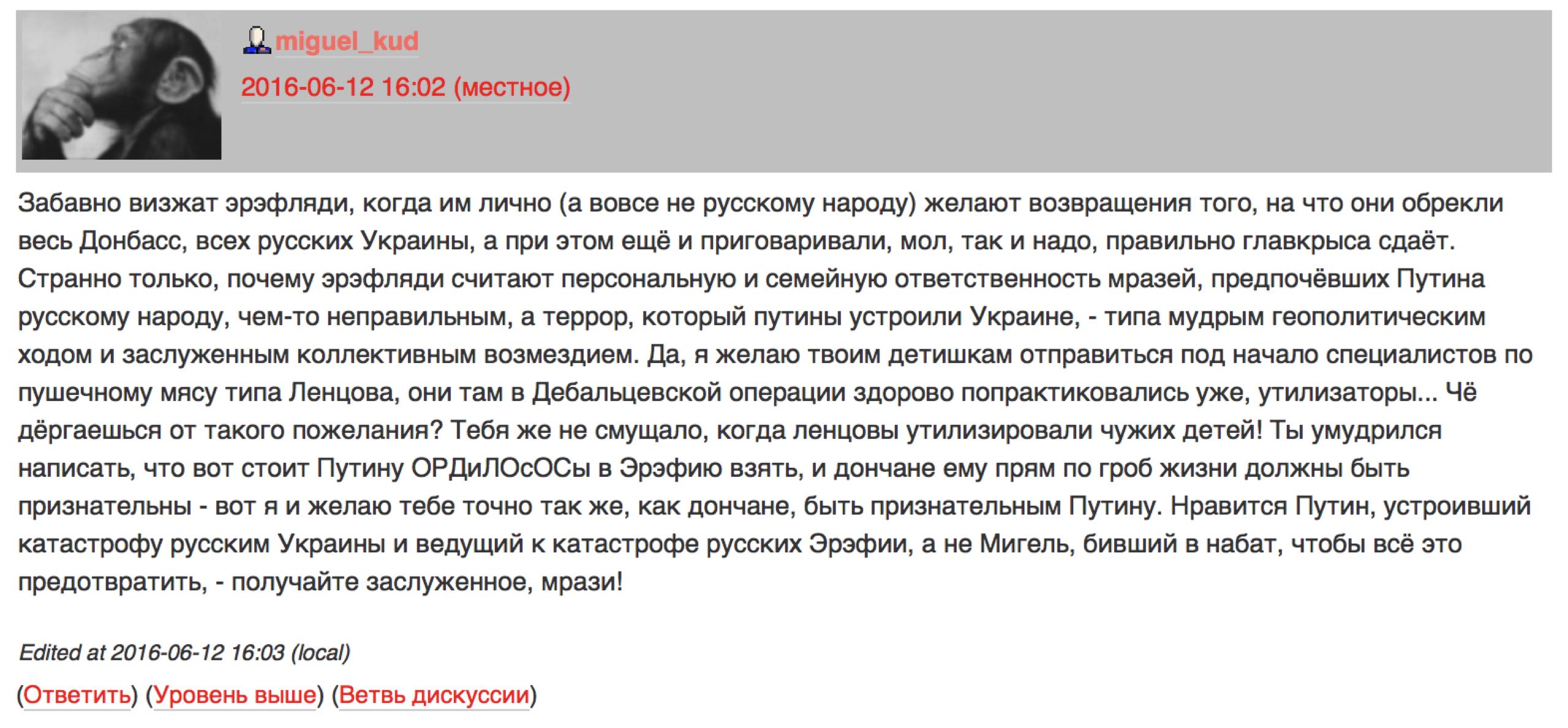 miguel_kud
2016-06-12 16:02 (местное)

Забавно визжат эрэфляди, когда им лично (а вовсе не русскому народу) желают возвращения того, на что они обрекли весь Донбасс, всех русских Украины, а при этом ещё и приговаривали, мол, так и надо, правильно главкрыса сдаёт. Странно только, почему эрэфляди считают персональную и семейную ответственность мразей, предпочёвших Путина русскому народу, чем-то неправильным, а террор, который путины устроили Украине, - типа мудрым геополитическим ходом и заслуженным коллективным возмездием. Да, я желаю твоим детишкам отправиться под начало специалистов по пушечному мясу типа Ленцова, они там в Дебальцевской операции здорово попрактиковались уже, утилизаторы... Чё дёргаешься от такого пожелания? Тебя же не смущало, когда ленцовы утилизировали чужих детей! Ты умудрился написать, что вот стоит Путину ОРДиЛОсОСы в Эрэфию взять, и дончане ему прям по гроб жизни должны быть признательны - вот я и желаю тебе точно так же, как дончане, быть признательным Путину. Нравится Путин, устроивший катастрофу русским Украины и ведущий к катастрофе русских Эрэфии, а не Мигель, бивший в набат, чтобы всё это предотвратить, - получайте заслуженное, мрази!

Edited at 2016-06-12 16:03 (local)

(Ответить) (Уровень выше) (Ветвь дискуссии)